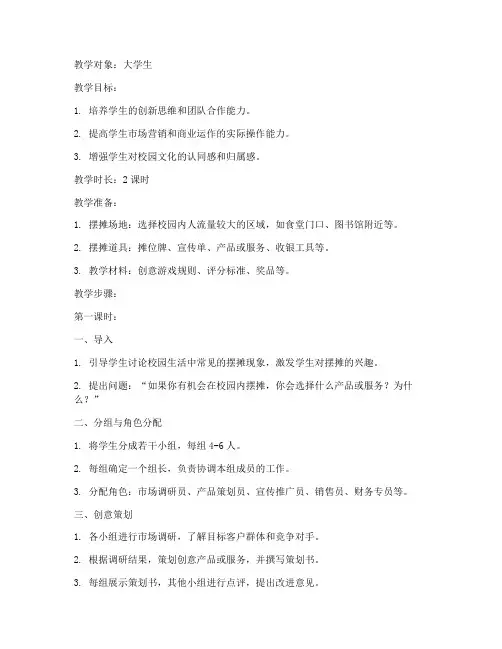 教学对象：大学生

教学目标：

1. 培养学生的创新思维和团队合作能力。

2. 提高学生市场营销和商业运作的实际操作能力。

3. 增强学生对校园文化的认同感和归属感。

教学时长：2 课时

教学准备：

1. 摆摊场地：选择校园内人流量较大的区域，如食堂门口、图书馆附近等。

2. 摆摊道具：摊位牌、宣传单、产品或服务、收银工具等。

3. 教学材料：创意游戏规则、评分标准、奖品等。

教学步骤：

第一课时：

一、导入

1. 引导学生讨论校园生活中常见的摆摊现象，激发学生对摆摊的兴趣。

2. 提出问题：“如果你有机会在校园内摆摊，你会选择什么产品或服务？为什么？”

二、分组与角色分配

1. 将学生分成若干小组，每组 4-6 人。

2. 每组确定一个组长，负责协调本组成员的工作。

3. 分配角色：市场调研员、产品策划员、宣传推广员、销售员、财务专员等。

三、创意策划

1. 各小组进行市场调研，了解目标客户群体和竞争对手。

2. 根据调研结果，策划创意产品或服务，并撰写策划书。

3. 每组展示策划书，其他小组进行点评，提出改进意见。